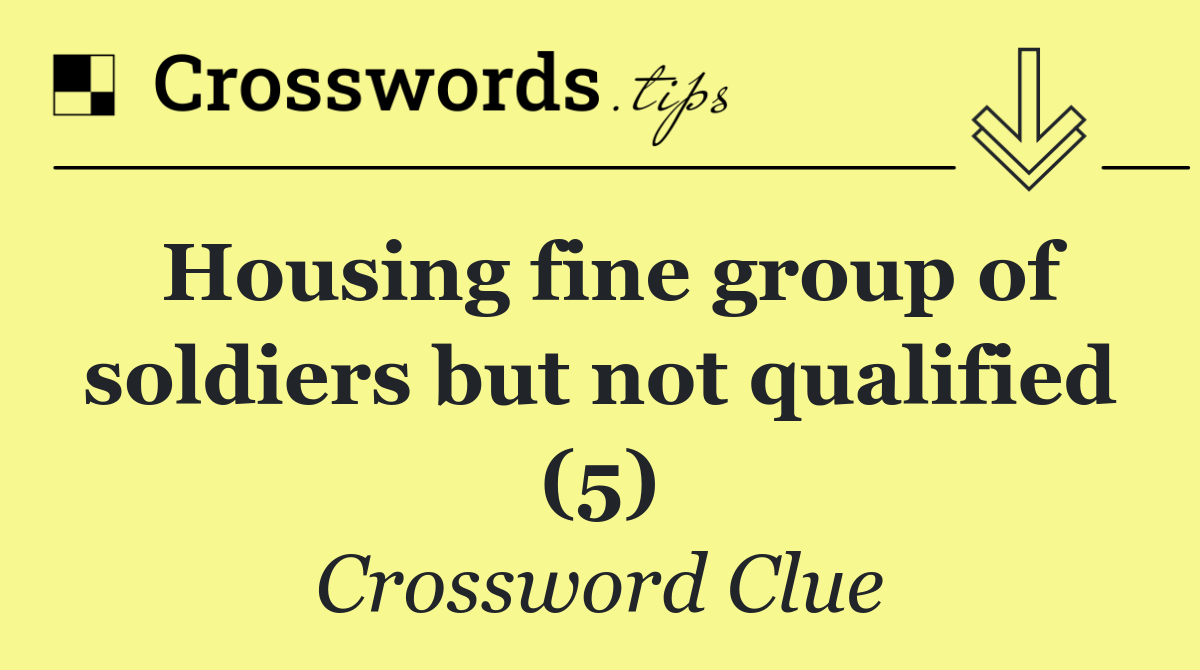 Crosswords.tips

Housing fine group of soldiers but not qualified (5)

Crossword Clue